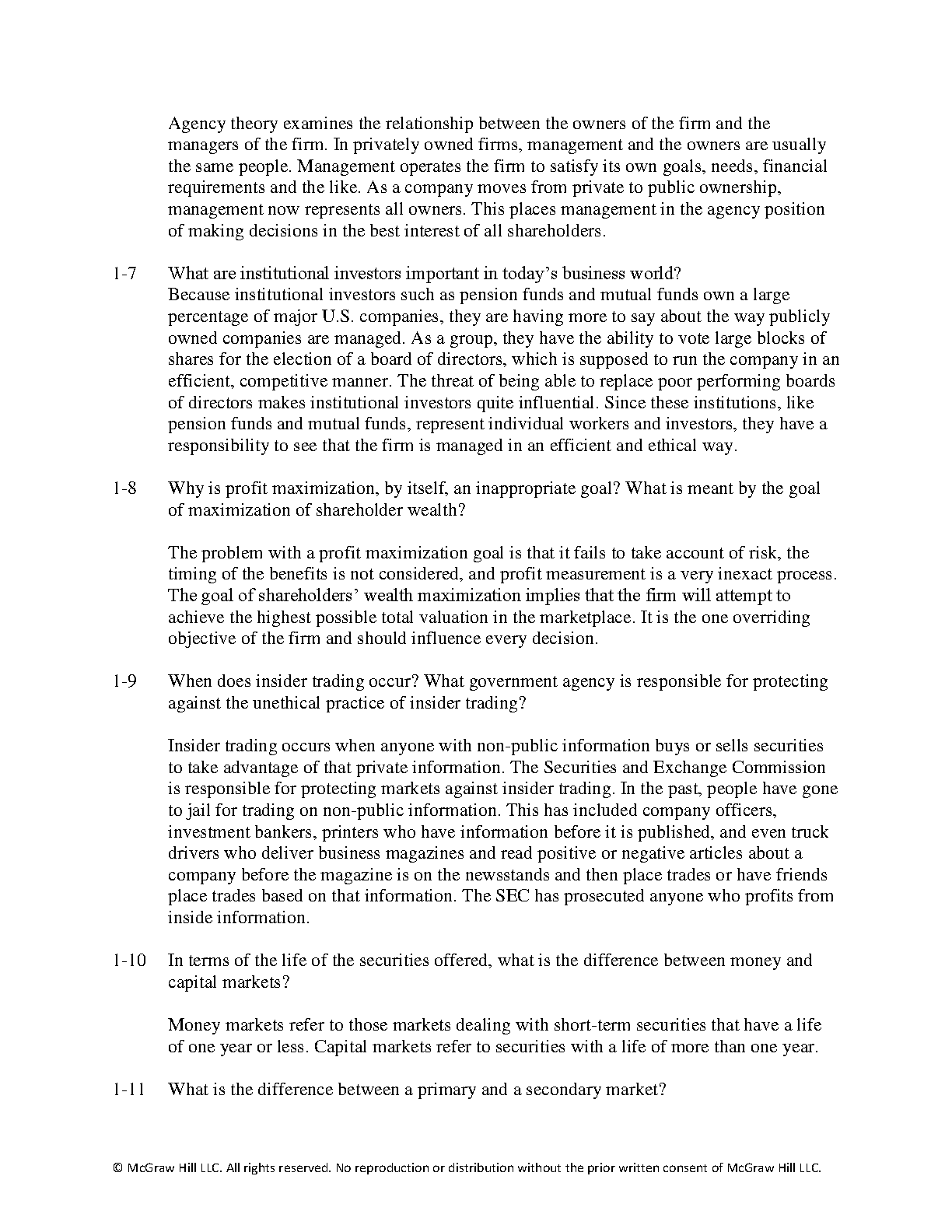 Agency theory examines the relationship between the owners of the firm and the managers of the firm. In privately owned firms, management and the owners are usually the same people. Management operates the firm to satisfy its own goals, needs, financial requirements and the like. As a company moves from private to public ownership, management now represents all owners. This places management in the agency position of making decisions in the best interest of all shareholders.

1-7 What are institutional investors important in today's business world?
Because institutional investors such as pension funds and mutual funds own a large percentage of major U.S. companies, they are having more to say about the way publicly owned companies are managed. As a group, they have the ability to vote large blocks of shares for the election of a board of directors, which is supposed to run the company in an efficient, competitive manner. The threat of being able to replace poor performing boards of directors makes institutional investors quite influential. Since these institutions, like pension funds and mutual funds, represent individual workers and investors, they have a responsibility to see that the firm is managed in an efficient and ethical way.

1-8 Why is profit maximization, by itself, an inappropriate goal? What is meant by the goal of maximization of shareholder wealth?

The problem with a profit maximization goal is that it fails to take account of risk, the timing of the benefits is not considered, and profit measurement is a very inexact process. The goal of shareholders' wealth maximization implies that the firm will attempt to achieve the highest possible total valuation in the marketplace. It is the one overriding objective of the firm and should influence every decision.

1-9 When does insider trading occur? What government agency is responsible for protecting against the unethical practice of insider trading?

Insider trading occurs when anyone with non-public information buys or sells securities to take advantage of that private information. The Securities and Exchange Commission is responsible for protecting markets against insider trading. In the past, people have gone to jail for trading on non-public information. This has included company officers, investment bankers, printers who have information before it is published, and even truck drivers who deliver business magazines and read positive or negative articles about a company before the magazine is on the newsstands and then place trades or have friends place trades based on that information. The SEC has prosecuted anyone who profits from inside information.

1-10 In terms of the life of the securities offered, what is the difference between money and capital markets?

Money markets refer to those markets dealing with short-term securities that have a life of one year or less. Capital markets refer to securities with a life of more than one year.

1-11 What is the difference between a primary and a secondary market?

© McGraw Hill LLC. All rights reserved. No reproduction or distribution without the prior written consent of McGraw Hill LLC.